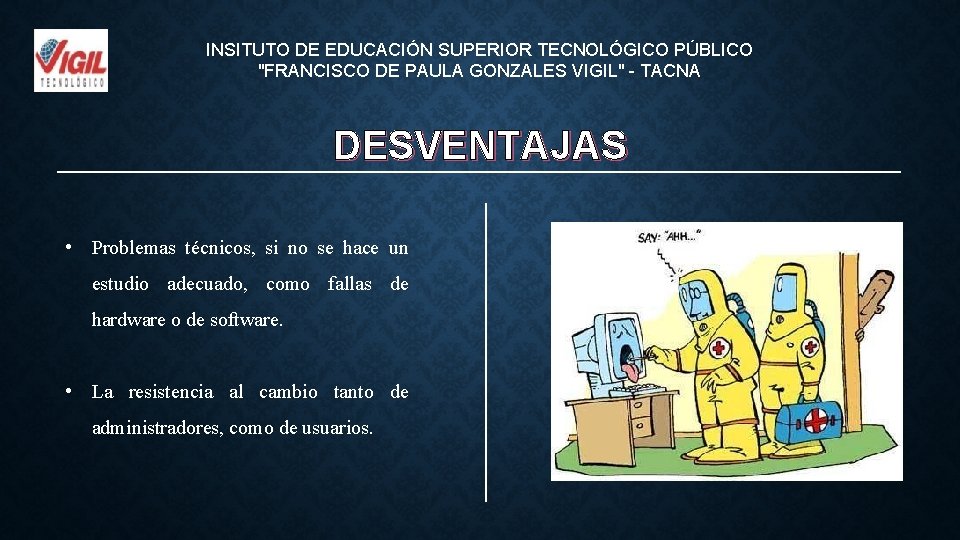 VIGIL
TECNOLÓGICO

INSITUTO DE EDUCACIÓN SUPERIOR TECNOLÓGICO PÚBLICO
"FRANCISCO DE PAULA GONZALES VIGIL" - TACNA

DESVENTAJAS

• Problemas técnicos, si no se hace un estudio adecuado, como fallas de hardware o de software.

• La resistencia al cambio tanto de administradores, como de usuarios.

SAY: "AHH..."